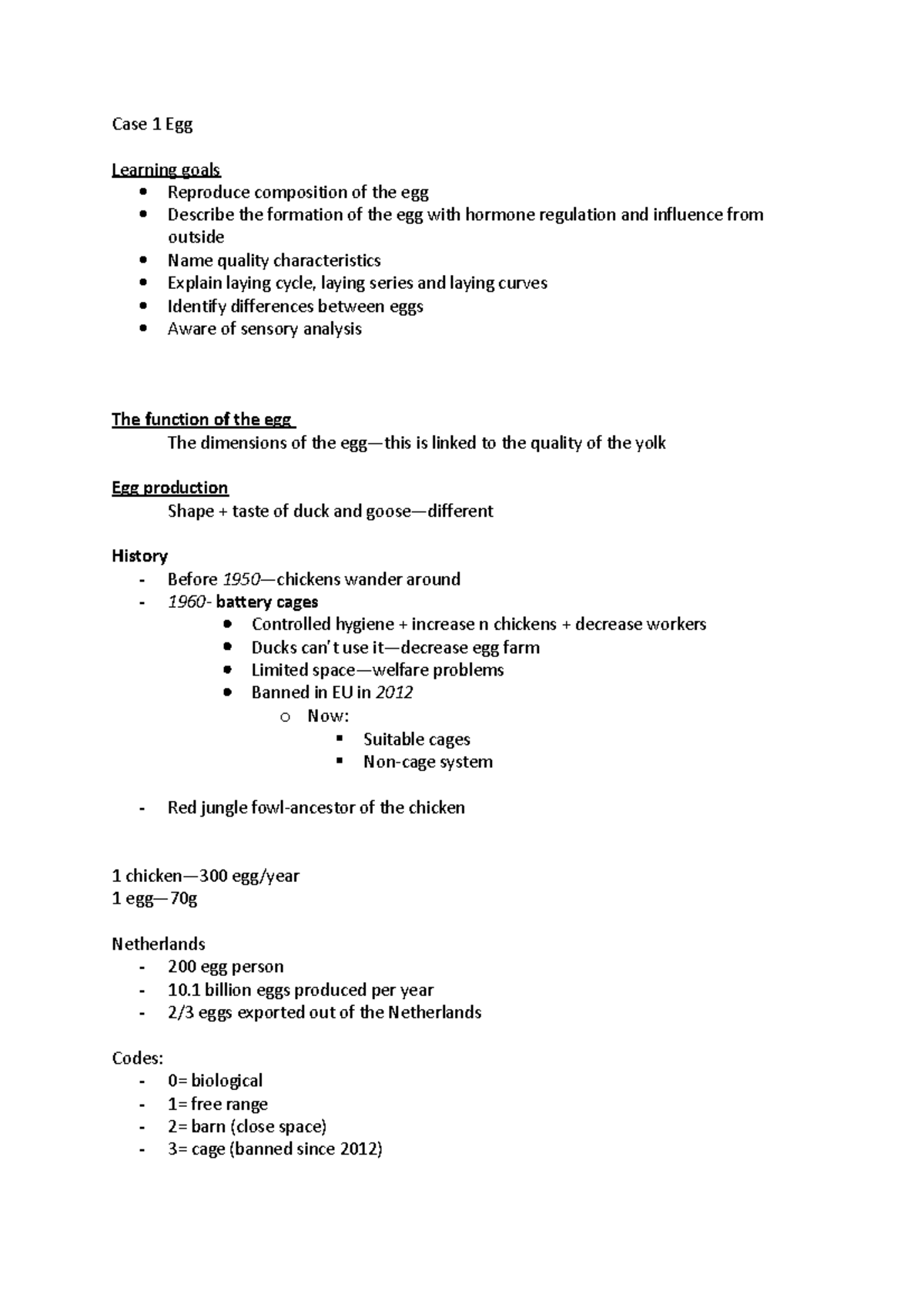 Case 1 Egg

Learning goals
- Reproduce composition of the egg
- Describe the formation of the egg with hormone regulation and influence from outside
- Name quality characteristics
- Explain laying cycle, laying series and laying curves
- Identify differences between eggs
- Aware of sensory analysis

The function of the egg
The dimensions of the egg—this is linked to the quality of the yolk

Egg production
Shape + taste of duck and goose—different

History
- Before 1950—chickens wander around
- 1960- battery cages
  - Controlled hygiene + increase n chickens + decrease workers
  - Ducks can't use it—decrease egg farm
  - Limited space—welfare problems
  - Banned in EU in 2012
    - Now:
      - Suitable cages
      - Non-cage system

- Red jungle fowl-ancestor of the chicken

1 chicken—300 egg/year
1 egg—70g

Netherlands
- 200 egg person
- 10.1 billion eggs produced per year
- 2/3 eggs exported out of the Netherlands

Codes:
- 0= biological
- 1= free range
- 2= barn (close space)
- 3= cage (banned since 2012)